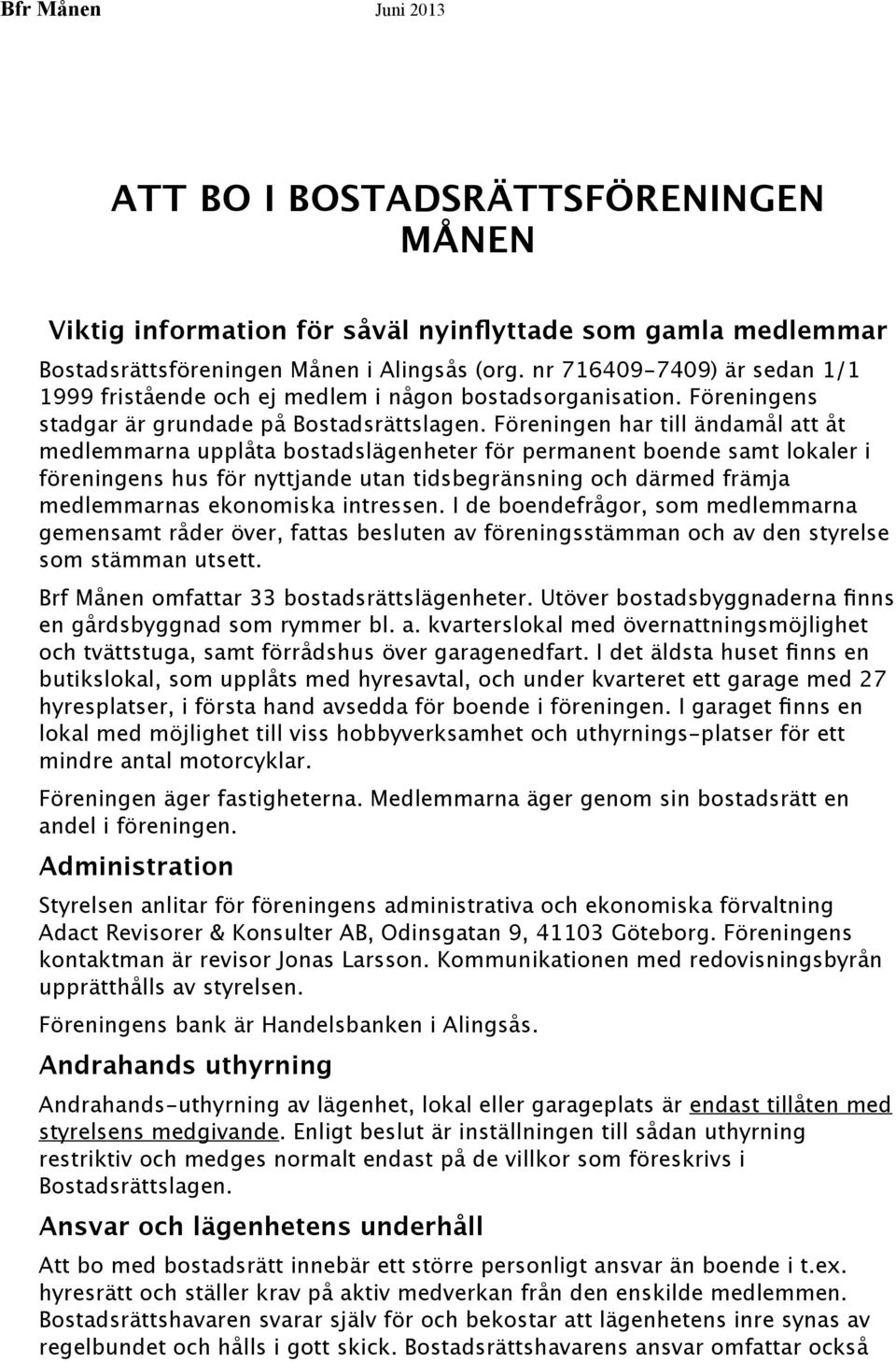 Bfr Månen Juni 2013

ATT BO I BOSTADSRÄTTSFÖRENINGEN MÅNEN

Viktig information för såväl nyinflyttade som gamla medlemmar

Bostadsrättsföreningen Månen i Alingsås (org. nr 716409-7409) är sedan 1/1 1999 fristående och ej medlem i någon bostadsorganisation. Föreningens stadgar är grundade på Bostadsrättslagen. Föreningen har till ändamål att åt medlemmarna upplåta bostadslägenheter för permanent boende samt lokaler i föreningens hus för nyttjande utan tidsbegränsning och därmed främja medlemmarnas ekonomiska intressen. I de boendefrågor, som medlemmarna gemensamt råder över, fattas besluten av föreningsstämman och av den styrelse som stämman utsett.

Brf Månen omfattar 33 bostadsrättslägenheter. Utöver bostadsbyggnaderna finns en gårdsbyggnad som rymmer bl. a. kvarterslokal med övernattningsmöjlighet och tvättstuga, samt förrådshus över garagenedfart. I det äldsta huset finns en butikslokal, som upplåts med hyresavtal, och under kvarteret ett garage med 27 hyresplatser, i första hand avsedda för boende i föreningen. I garaget finns en lokal med möjlighet till viss hobbyverksamhet och uthyrnings-platser för ett mindre antal motorcyklar.

Föreningen äger fastigheterna. Medlemmarna äger genom sin bostadsrätt en andel i föreningen.

Administration

Styrelsen anlitar för föreningens administrativa och ekonomiska förvaltning Adact Revisorer & Konsulter AB, Odinsgatan 9, 41103 Göteborg. Föreningens kontaktman är revisor Jonas Larsson. Kommunikationen med redovisningsbyrån upprätthålls av styrelsen.

Föreningens bank är Handelsbanken i Alingsås.

Andrahands uthyrning

Andrahands-uthyrning av lägenhet, lokal eller garageplats är endast tillåten med styrelsens medgivande. Enligt beslut är inställningen till sådan uthyrning restriktiv och medges normalt endast på de villkor som föreskrivs i Bostadsrättslagen.

Ansvar och lägenhetens underhåll

Att bo med bostadsrätt innebär ett större personligt ansvar än boende i t.ex. hyresrätt och ställer krav på aktiv medverkan från den enskilde medlemmen. Bostadsrättshavaren svarar själv för och bekostar att lägenhetens inre synas av regelbundet och hålls i gott skick. Bostadsrättshavarens ansvar omfattar också